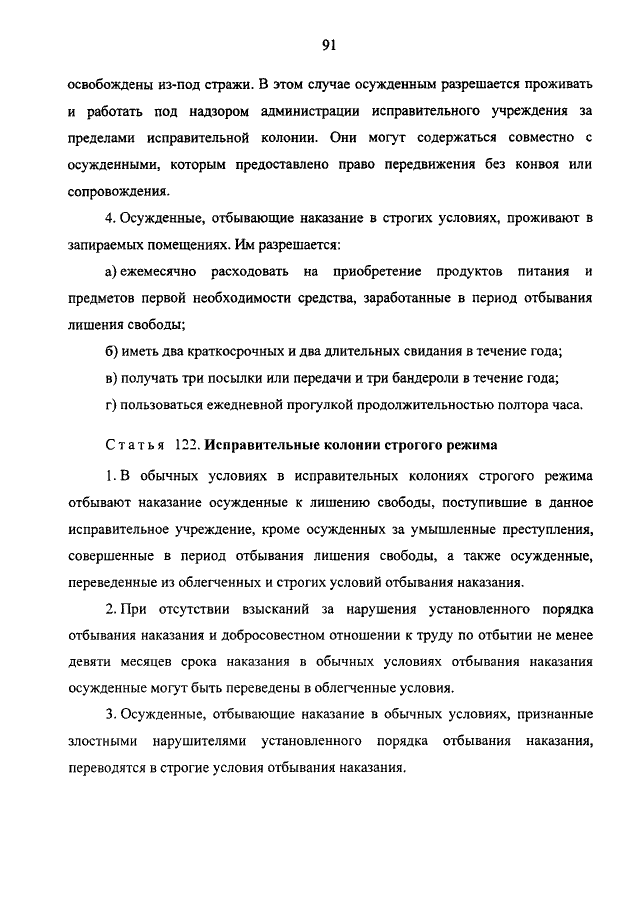 91

освобождены из-под стражи. В этом случае осужденным разрешается проживать и работать под надзором администрации исправительного учреждения за пределами исправительной колонии. Они могут содержаться совместно с осужденными, которым предоставлено право передвижения без конвоя или сопровождения.

4. Осужденные, отбывающие наказание в строгих условиях, проживают в запираемых помещениях. Им разрешается:

а) ежемесячно расходовать на приобретение продуктов питания и предметов первой необходимости средства, заработанные в период отбывания лишения свободы;

б) иметь два краткосрочных и два длительных свидания в течение года;

в) получать три посылки или передачи и три бандероли в течение года;

г) пользоваться ежедневной прогулкой продолжительностью полтора часа.

Статья 122. Исправительные колонии строгого режима

1. В обычных условиях в исправительных колониях строгого режима отбывают наказание осужденные к лишению свободы, поступившие в данное исправительное учреждение, кроме осужденных за умышленные преступления, совершенные в период отбывания лишения свободы, а также осужденные, переведенные из облегченных и строгих условий отбывания наказания.

2. При отсутствии взысканий за нарушения установленного порядка отбывания наказания и добросовестном отношении к труду по отбытии не менее девяти месяцев срока наказания в обычных условиях отбывания наказания осужденные могут быть переведены в облегченные условия.

3. Осужденные, отбывающие наказание в обычных условиях, признанные злостными нарушителями установленного порядка отбывания наказания, переводятся в строгие условия отбывания наказания.